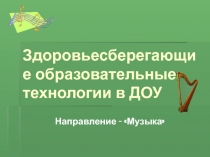 Здоровьесберегающие образовательные технологии в ДОУ

Направление - «Музыка»